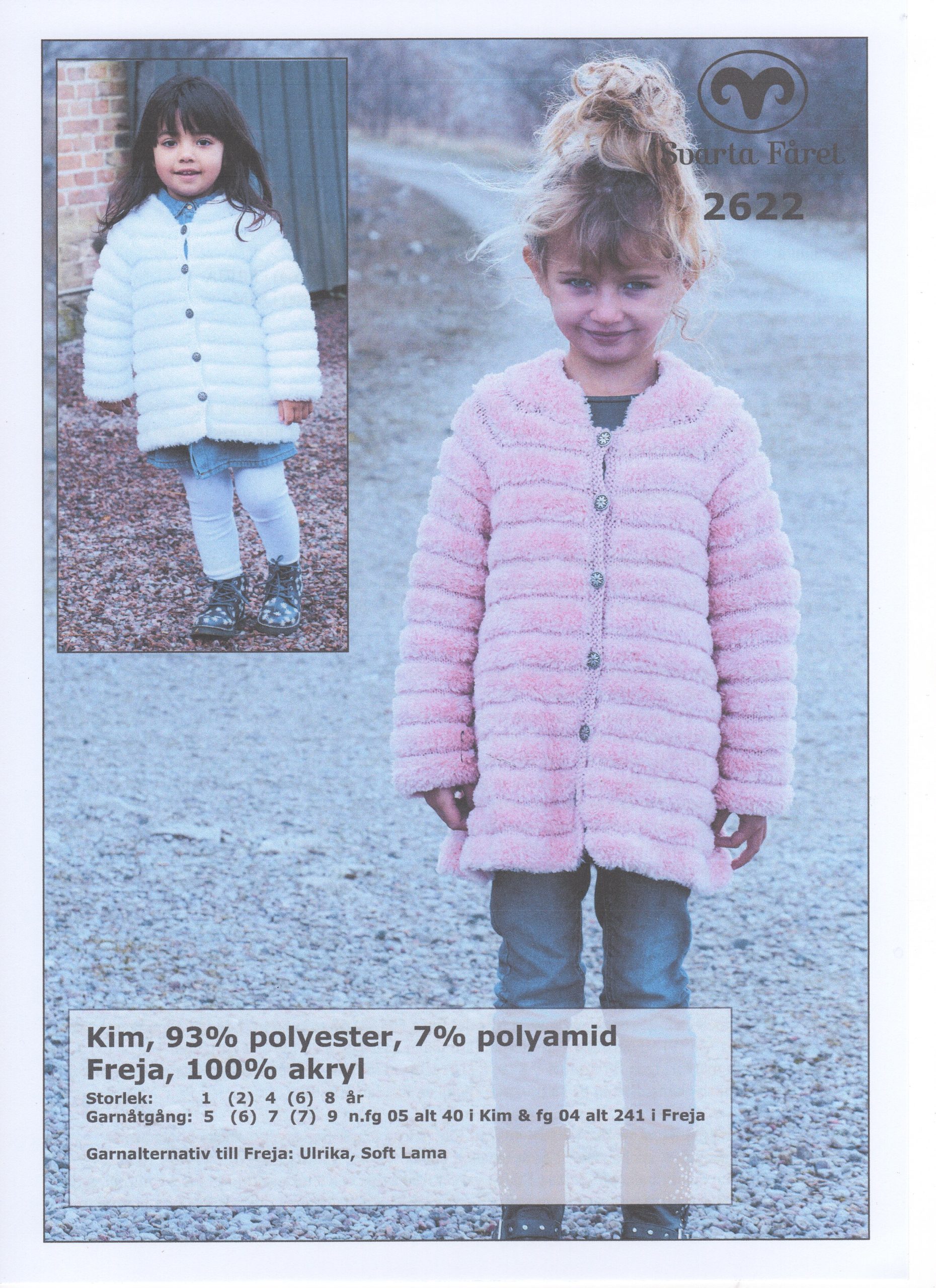 Svarta Fåret

2622

Kim, 93% polyester, 7% polyamid
Freja, 100% akryl

Storlek: 1 (2) 4 (6) 8 år
Garnåtgång: 5 (6) 7 (7) 9 n.fg 05 alt 40 i Kim & fg 04 alt 241 i Freja

Garnalternativ till Freja: Ulrika, Soft Lama